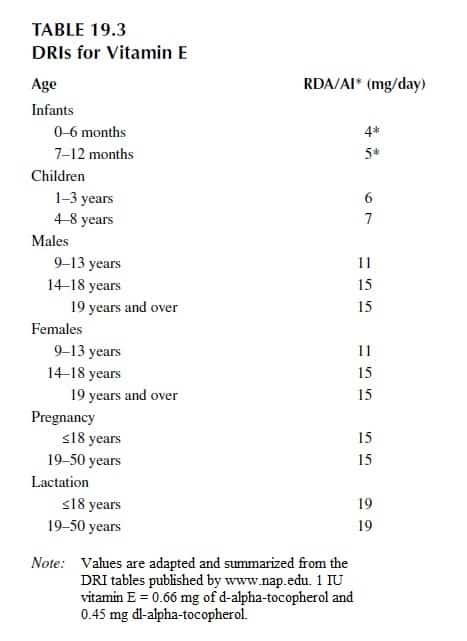 TABLE 19.3
DRIs for Vitamin E

| Age | RDA/AI* (mg/day) |
|---|---|
| Infants | |
| 0–6 months | 4* |
| 7–12 months | 5* |
| Children | |
| 1–3 years | 6 |
| 4–8 years | 7 |
| Males | |
| 9–13 years | 11 |
| 14–18 years | 15 |
| 19 years and over | 15 |
| Females | |
| 9–13 years | 11 |
| 14–18 years | 15 |
| 19 years and over | 15 |
| Pregnancy | |
| ≤18 years | 15 |
| 19–50 years | 15 |
| Lactation | |
| ≤18 years | 19 |
| 19–50 years | 19 |

Note: Values are adapted and summarized from the DRI tables published by www.nap.edu. 1 IU vitamin E = 0.66 mg of d-alpha-tocopherol and 0.45 mg dl-alpha-tocopherol.